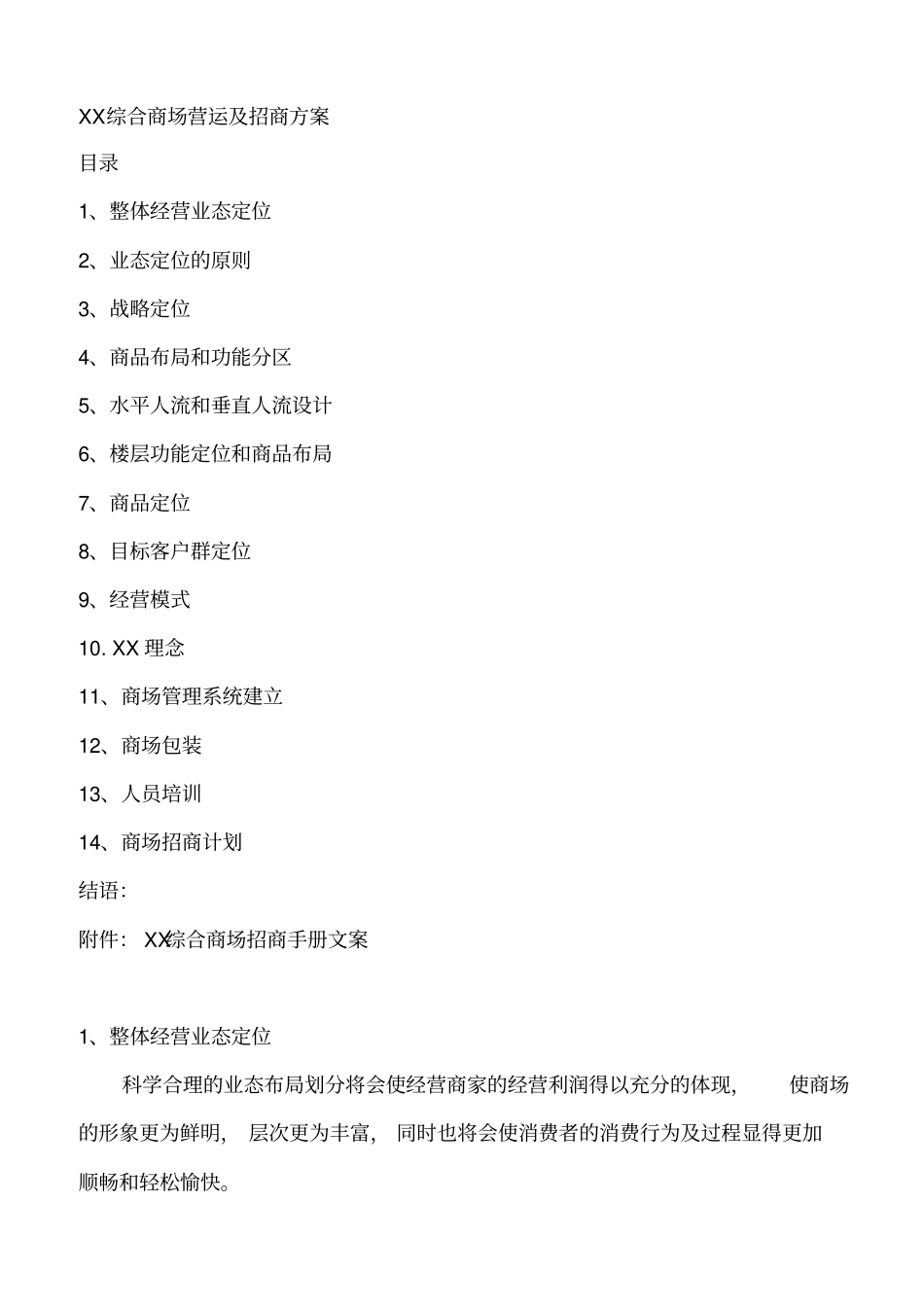 XX综合商场营运及招商方案

目录

1、整体经营业态定位

2、业态定位的原则

3、战略定位

4、商品布局和功能分区

5、水平人流和垂直人流设计

6、楼层功能定位和商品布局

7、商品定位

8、目标客户群定位

9、经营模式

10. XX 理念

11、商场管理系统建立

12、商场包装

13、人员培训

14、商场招商计划

结语:

附件： XX综合商场招商手册文案

1、整体经营业态定位

科学合理的业态布局划分将会使经营商家的经营利润得以充分的体现， 使商场的形象更为鲜明， 层次更为丰富， 同时也将会使消费者的消费行为及过程显得更加顺畅和轻松愉快。